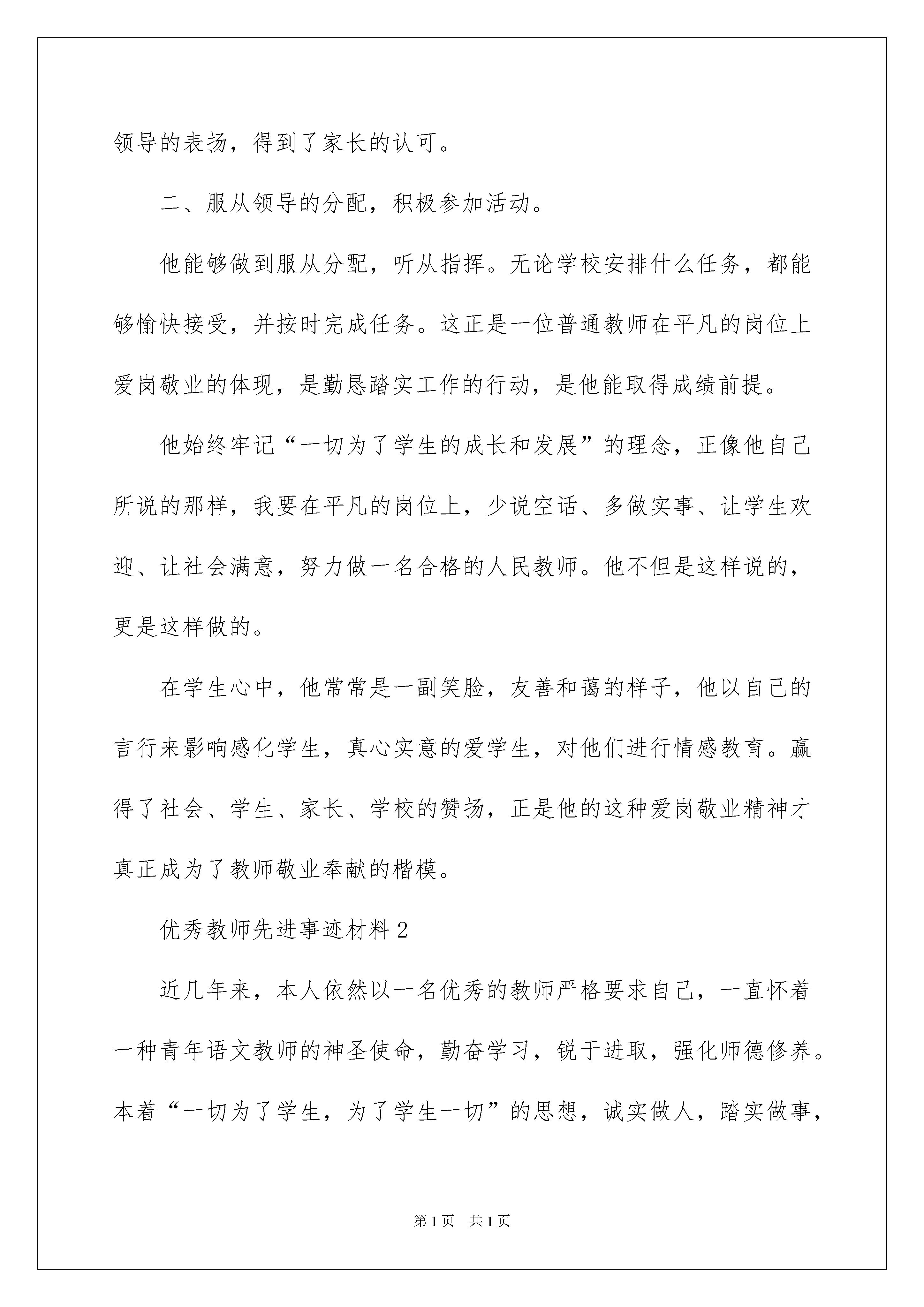 领导的表扬，得到了家长的认可。

二、服从领导的分配，积极参加活动。

他能够做到服从分配，听从指挥。无论学校安排什么任务，都能够愉快接受，并按时完成任务。这正是一位普通教师在平凡的岗位上爱岗敬业的体现，是勤恳踏实工作的行动，是他能取得成绩前提。

他始终牢记“一切为了学生的成长和发展”的理念，正像他自己所说的那样，我要在平凡的岗位上，少说空话、多做实事、让学生欢迎、让社会满意，努力做一名合格的人民教师。他不但是这样说的，更是这样做的。

在学生心中，他常常是一副笑脸，友善和蔼的样子，他以自己的言行来影响感化学生，真心实意的爱学生，对他们进行情感教育。赢得了社会、学生、家长、学校的赞扬，正是他的这种爱岗敬业精神才真正成为了教师敬业奉献的楷模。

优秀教师先进事迹材料 2

近几年来，本人依然以一名优秀的教师严格要求自己，一直怀着一种青年语文教师的神圣使命，勤奋学习，锐于进取，强化师德修养。本着“一切为了学生，为了学生一切”的思想，诚实做人，踏实做事，

第 1 页 共 1 页